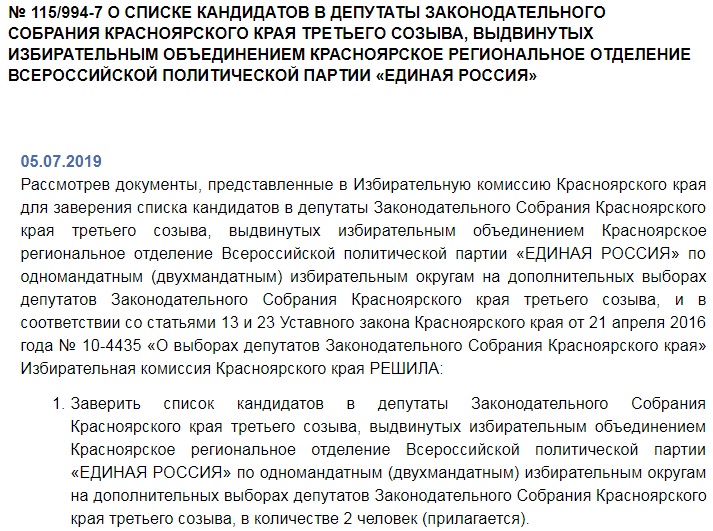 № 115/994-7 О СПИСКЕ КАНДИДАТОВ В ДЕПУТАТЫ ЗАКОНОДАТЕЛЬНОГО СОБРАНИЯ КРАСНОЯРСКОГО КРАЯ ТРЕТЬЕГО СОЗЫВА, ВЫДВИНУТЫХ ИЗБИРАТЕЛЬНЫМ ОБЪЕДИНЕНИЕМ КРАСНОЯРСКОЕ РЕГИОНАЛЬНОЕ ОТДЕЛЕНИЕ ВСЕРОССИЙСКОЙ ПОЛИТИЧЕСКОЙ ПАРТИИ «ЕДИНАЯ РОССИЯ»

05.07.2019

Рассмотрев документы, представленные в Избирательную комиссию Красноярского края для заверения списка кандидатов в депутаты Законодательного Собрания Красноярского края третьего созыва, выдвинутых избирательным объединением Красноярское региональное отделение Всероссийской политической партии «ЕДИНАЯ РОССИЯ» по одномандатным (двухмандатным) избирательным округам на дополнительных выборах депутатов Законодательного Собрания Красноярского края третьего созыва, и в соответствии со статьями 13 и 23 Уставного закона Красноярского края от 21 апреля 2016 года № 10-4435 «О выборах депутатов Законодательного Собрания Красноярского края» Избирательная комиссия Красноярского края РЕШИЛА:

1. Заверить список кандидатов в депутаты Законодательного Собрания Красноярского края третьего созыва, выдвинутых избирательным объединением Красноярское региональное отделение Всероссийской политической партии «ЕДИНАЯ РОССИЯ» по одномандатным (двухмандатным) избирательным округам на дополнительных выборах депутатов Законодательного Собрания Красноярского края третьего созыва, в количестве 2 человек (прилагается).